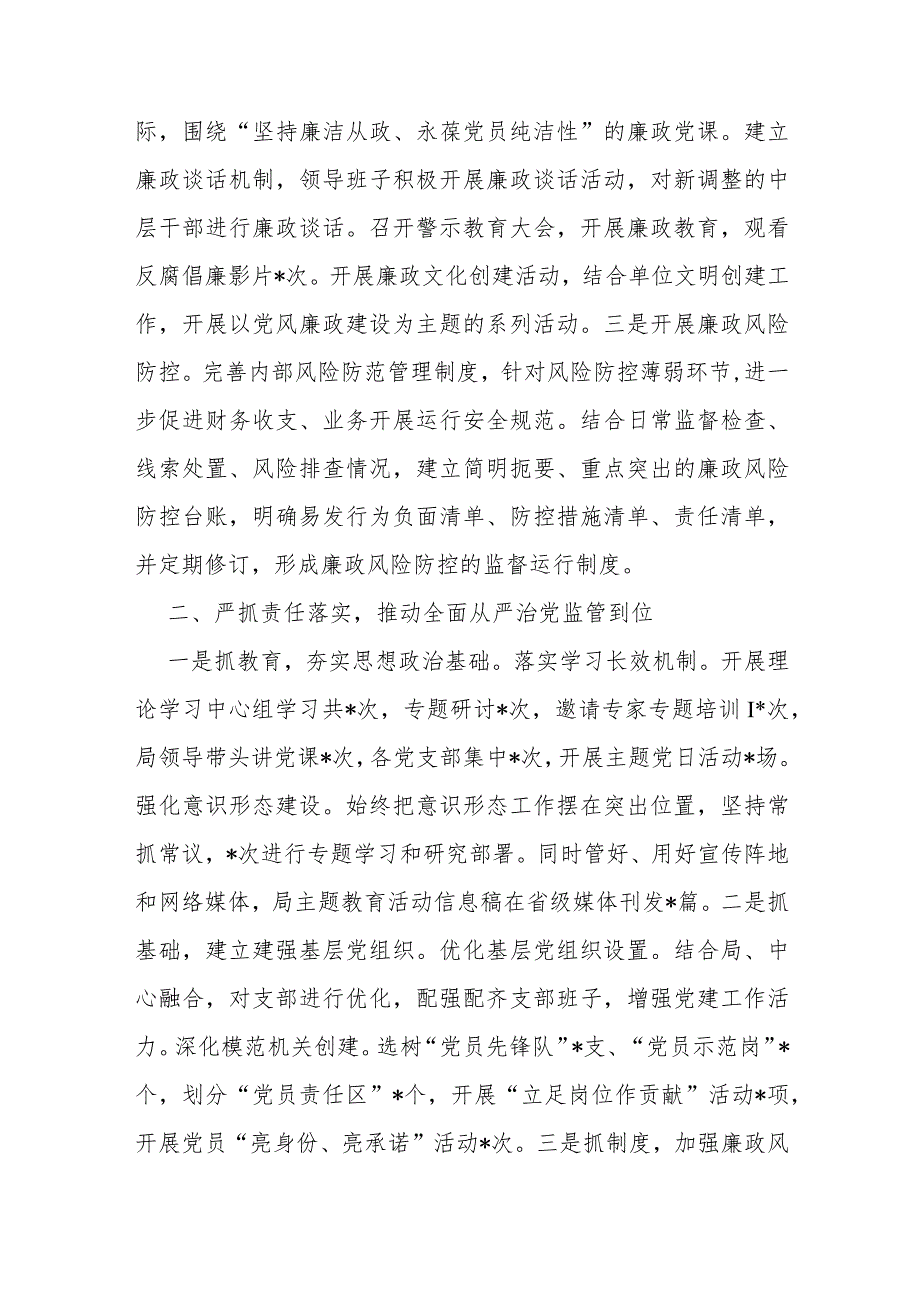 际，围绕“坚持廉洁从政、永葆党员纯洁性”的廉政党课。建立廉政谈话机制，领导班子积极开展廉政谈话活动，对新调整的中层干部进行廉政谈话。召开警示教育大会，开展廉政教育，观看反腐倡廉影片*次。开展廉政文化创建活动，结合单位文明创建工作，开展以党风廉政建设为主题的系列活动。三是开展廉政风险防控。完善内部风险防范管理制度，针对风险防控薄弱环节，进一步促进财务收支、业务开展运行安全规范。结合日常监督检查、线索处置、风险排查情况，建立简明扼要、重点突出的廉政风险防控台账，明确易发行为负面清单、防控措施清单、责任清单，并定期修订，形成廉政风险防控的监督运行制度。

二、严抓责任落实，推动全面从严治党监管到位

一是抓教育，夯实思想政治基础。落实学习长效机制。开展理论学习中心组学习共*次，专题研讨*次，邀请专家专题培训I*次，局领导带头讲党课*次，各党支部集中*次，开展主题党日活动*场。强化意识形态建设。始终把意识形态工作摆在突出位置，坚持常抓常议，*次进行专题学习和研究部署。同时管好、用好宣传阵地和网络媒体，局主题教育活动信息稿在省级媒体刊发*篇。二是抓基础，建立建强基层党组织。优化基层党组织设置。结合局、中心融合，对支部进行优化，配强配齐支部班子，增强党建工作活力。深化模范机关创建。选树“党员先锋队”*支、“党员示范岗”*个，划分“党员责任区”*个，开展“立足岗位作贡献”活动*项，开展党员“亮身份、亮承诺”活动*次。三是抓制度，加强廉政风